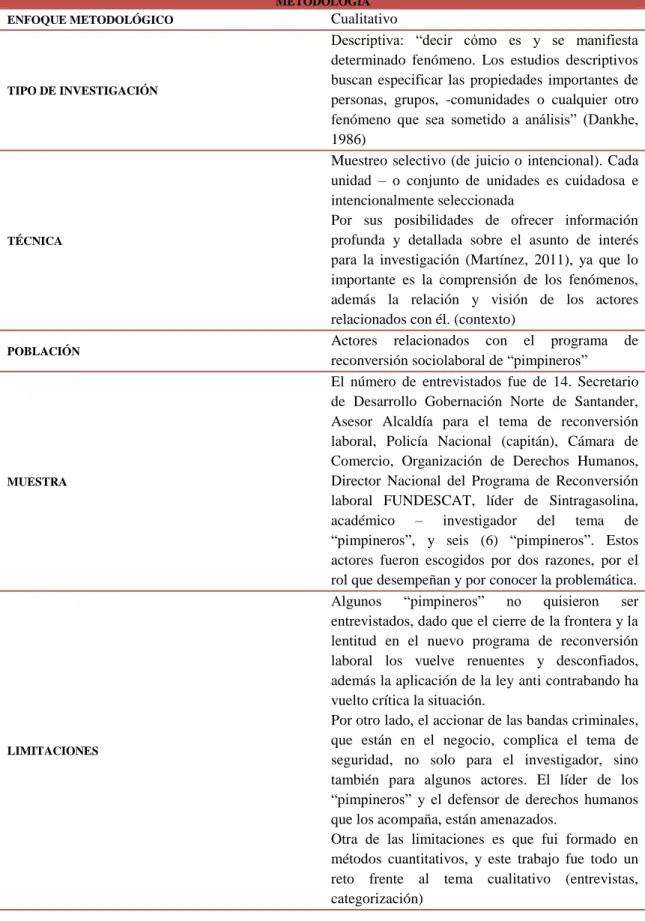 | METODOLOGÍA | |
|---|---|
| ENFOQUE METODOLÓGICO | Cualitativo |
| TIPO DE INVESTIGACIÓN | Descriptiva: "decir cómo es y se manifiesta determinado fenómeno. Los estudios descriptivos buscan especificar las propiedades importantes de personas, grupos, -comunidades o cualquier otro fenómeno que sea sometido a análisis" (Dankhe, 1986) |
| TÉCNICA | Muestreo selectivo (de juicio o intencional). Cada unidad – o conjunto de unidades es cuidadosa e intencionalmente seleccionada Por sus posibilidades de ofrecer información profunda y detallada sobre el asunto de interés para la investigación (Martínez, 2011), ya que lo importante es la comprensión de los fenómenos, además la relación y visión de los actores relacionados con él. (contexto) |
| POBLACIÓN | Actores relacionados con el programa de reconversión sociolaboral de "pimpineros" |
| MUESTRA | El número de entrevistados fue de 14. Secretario de Desarrollo Gobernación Norte de Santander, Asesor Alcaldía para el tema de reconversión laboral, Policía Nacional (capitán), Cámara de Comercio, Organización de Derechos Humanos, Director Nacional del Programa de Reconversión laboral FUNDESCAT, líder de Sintragasolina, académico – investigador del tema de "pimpineros", y seis (6) "pimpineros". Estos actores fueron escogidos por dos razones, por el rol que desempeñan y por conocer la problemática. |
| LIMITACIONES | Algunos "pimpineros" no quisieron ser entrevistados, dado que el cierre de la frontera y la lentitud en el nuevo programa de reconversión laboral los vuelve renuentes y desconfiados, además la aplicación de la ley anti contrabando ha vuelto crítica la situación. Por otro lado, el accionar de las bandas criminales, que están en el negocio, complica el tema de seguridad, no solo para el investigador, sino también para algunos actores. El líder de los "pimpineros" y el defensor de derechos humanos que los acompaña, están amenazados. Otra de las limitaciones es que fui formado en métodos cuantitativos, y este trabajo fue todo un reto frente al tema cualitativo (entrevistas, categorización) |